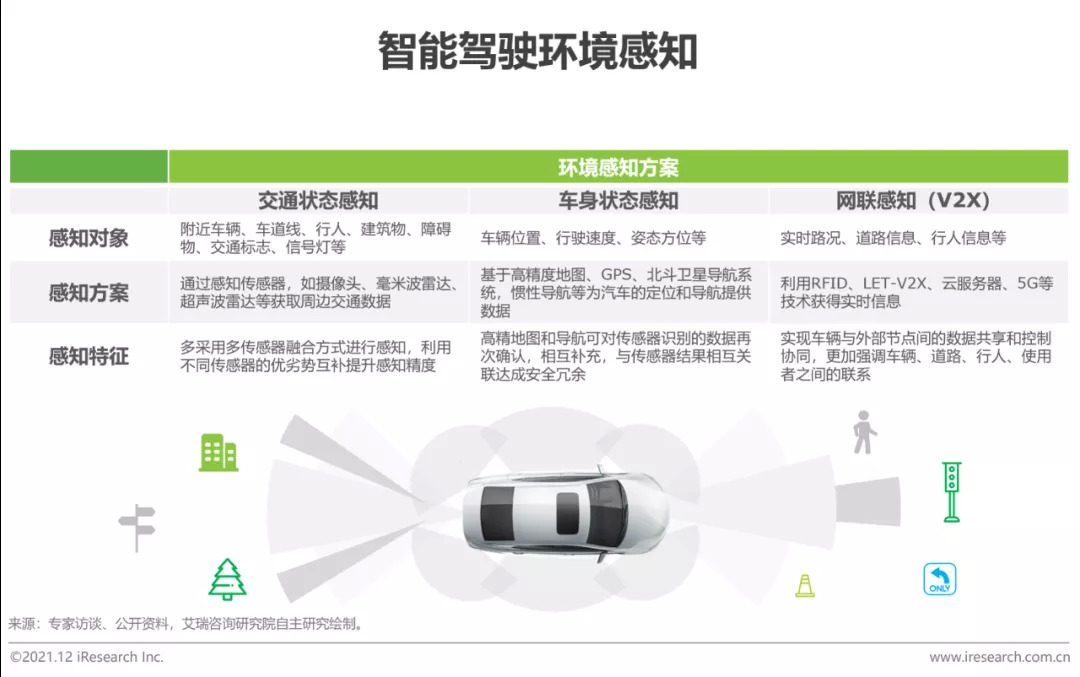 智能驾驶环境感知

| | 环境感知方案 | | |
|---|---|---|---|
| | 交通状态感知 | 车身状态感知 | 网联感知（V2X） |
| 感知对象 | 附近车辆、车道线、行人、建筑物、障碍物、交通标志、信号灯等 | 车辆位置、行驶速度、姿态方位等 | 实时路况、道路信息、行人信息等 |
| 感知方案 | 通过感知传感器，如摄像头、毫米波雷达、超声波雷达等获取周边交通数据 | 基于高精度地图、GPS、北斗卫星导航系统，惯性导航等为汽车的定位和导航提供数据 | 利用RFID、LET-V2X、云服务器、5G等技术获得实时信息 |
| 感知特征 | 多采用多传感器融合方式进行感知，利用不同传感器的优劣势互补提升感知精度 | 高精地图和导航可对传感器识别的数据再次确认，相互补充，与传感器结果相互关联达成安全冗余 | 实现车辆与外部节点间的数据共享和控制协同，更加强调车辆、道路、行人、使用者之间的联系 |

ONLY

来源：专家访谈、公开资料，艾瑞咨询研究院自主研究绘制。

©2021.12 iResearch Inc.
www.iresearch.com.cn